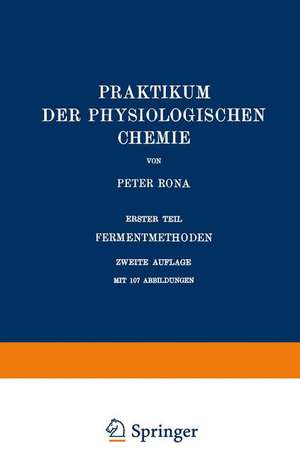 PRAKTIKUM
DER PHYSIOLOGISCHEN
CHEMIE

VON

PETER RONA

ERSTER TEIL

FERMENTMETHODEN

ZWEITE AUFLAGE

MIT 107 ABBILDUNGEN

Springer